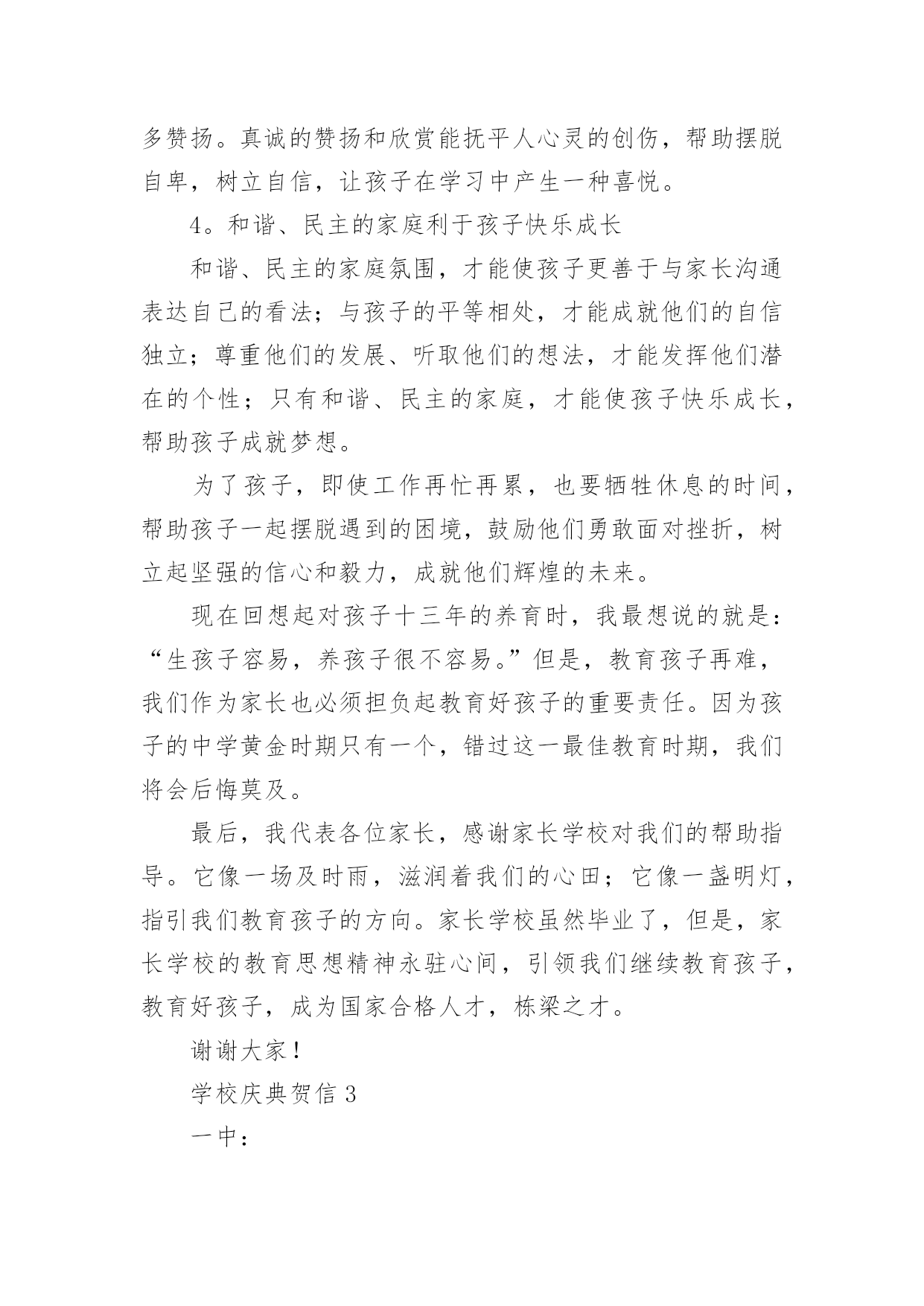 多赞扬。真诚的赞扬和欣赏能抚平人心灵的创伤，帮助摆脱自卑，树立自信，让孩子在学习中产生一种喜悦。

4。和谐、民主的家庭利于孩子快乐成长

和谐、民主的家庭氛围，才能使孩子更善于与家长沟通表达自己的看法；与孩子的平等相处，才能成就他们的自信独立；尊重他们的发展、听取他们的想法，才能发挥他们潜在的个性；只有和谐、民主的家庭，才能使孩子快乐成长，帮助孩子成就梦想。

为了孩子，即使工作再忙再累，也要牺牲休息的时间，帮助孩子一起摆脱遇到的困境，鼓励他们勇敢面对挫折，树立起坚强的信心和毅力，成就他们辉煌的未来。

现在回想起对孩子十三年的养育时，我最想说的就是：“生孩子容易，养孩子很不容易。”但是，教育孩子再难，我们作为家长也必须担负起教育好孩子的重要责任。因为孩子的中学黄金时期只有一个，错过这一最佳教育时期，我们将会后悔莫及。

最后，我代表各位家长，感谢家长学校对我们的帮助指导。它像一场及时雨，滋润着我们的心田；它像一盏明灯，指引我们教育孩子的方向。家长学校虽然毕业了，但是，家长学校的教育思想精神永驻心间，引领我们继续教育孩子，教育好孩子，成为国家合格人才，栋梁之才。

谢谢大家！

学校庆典贺信 3

一中：